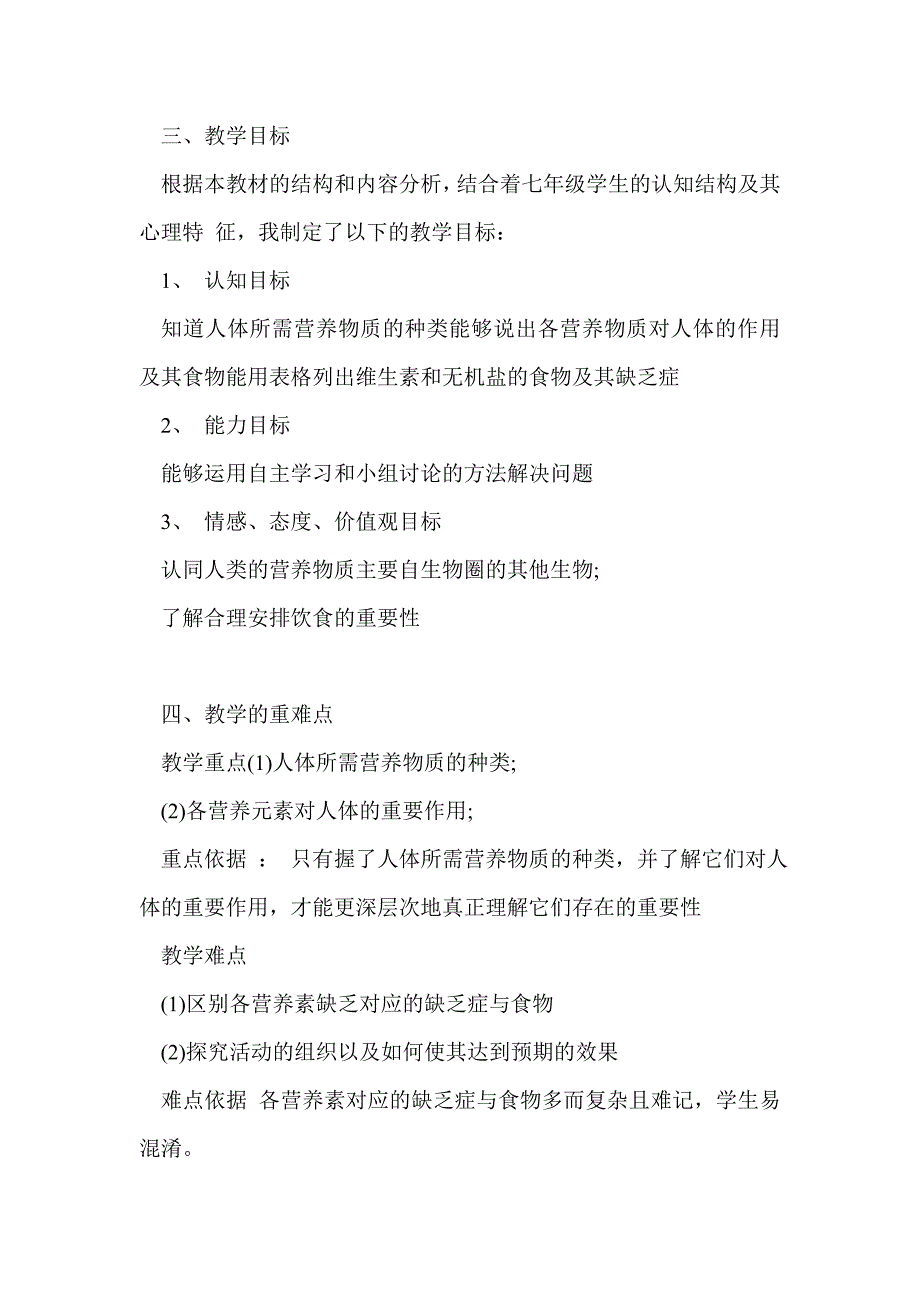 三、教学目标

根据本教材的结构和内容分析，结合着七年级学生的认知结构及其心理特 征，我制定了以下的教学目标：

1、 认知目标

知道人体所需营养物质的种类能够说出各营养物质对人体的作用及其食物能用表格列出维生素和无机盐的食物及其缺乏症

2、 能力目标

能够运用自主学习和小组讨论的方法解决问题

3、 情感、态度、价值观目标

认同人类的营养物质主要自生物圈的其他生物;

了解合理安排饮食的重要性

四、教学的重难点

教学重点(1)人体所需营养物质的种类;

(2)各营养元素对人体的重要作用;

重点依据 ： 只有握了人体所需营养物质的种类，并了解它们对人体的重要作用，才能更深层次地真正理解它们存在的重要性

教学难点

(1)区别各营养素缺乏对应的缺乏症与食物

(2)探究活动的组织以及如何使其达到预期的效果

难点依据 各营养素对应的缺乏症与食物多而复杂且难记，学生易混淆。